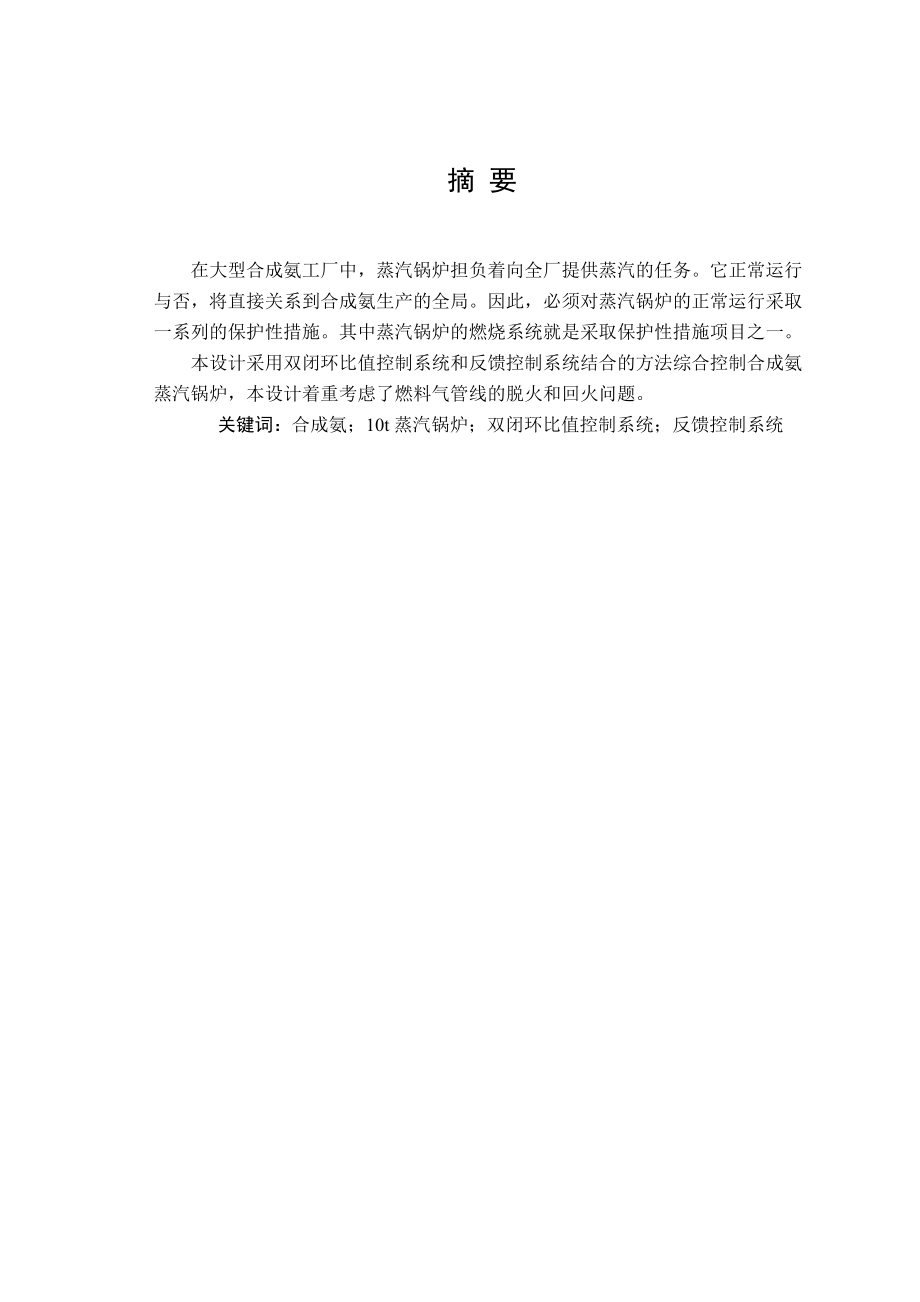 摘 要

在大型合成氨工厂中，蒸汽锅炉担负着向全厂提供蒸汽的任务。它正常运行与否，将直接关系到合成氨生产的全局。因此，必须对蒸汽锅炉的正常运行采取一系列的保护性措施。其中蒸汽锅炉的燃烧系统就是采取保护性措施项目之一。

本设计采用双闭环比值控制系统和反馈控制系统结合的方法综合控制合成氨蒸汽锅炉，本设计着重考虑了燃料气管线的脱火和回火问题。

关键词：合成氨；10t 蒸汽锅炉；双闭环比值控制系统；反馈控制系统